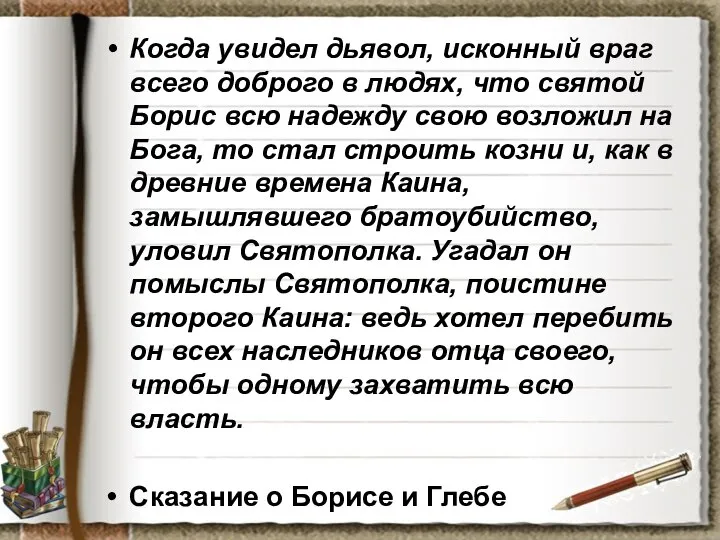 • Когда увидел дьявол, исконный враг всего доброго в людях, что святой Борис всю надежду свою возложил на Бога, то стал строить козни и, как в древние времена Каина, замышлявшего братоубийство, уловил Святополка. Угадал он помыслы Святополка, поистине второго Каина: ведь хотел перебить он всех наследников отца своего, чтобы одному захватить всю власть.

• Сказание о Борисе и Глебе